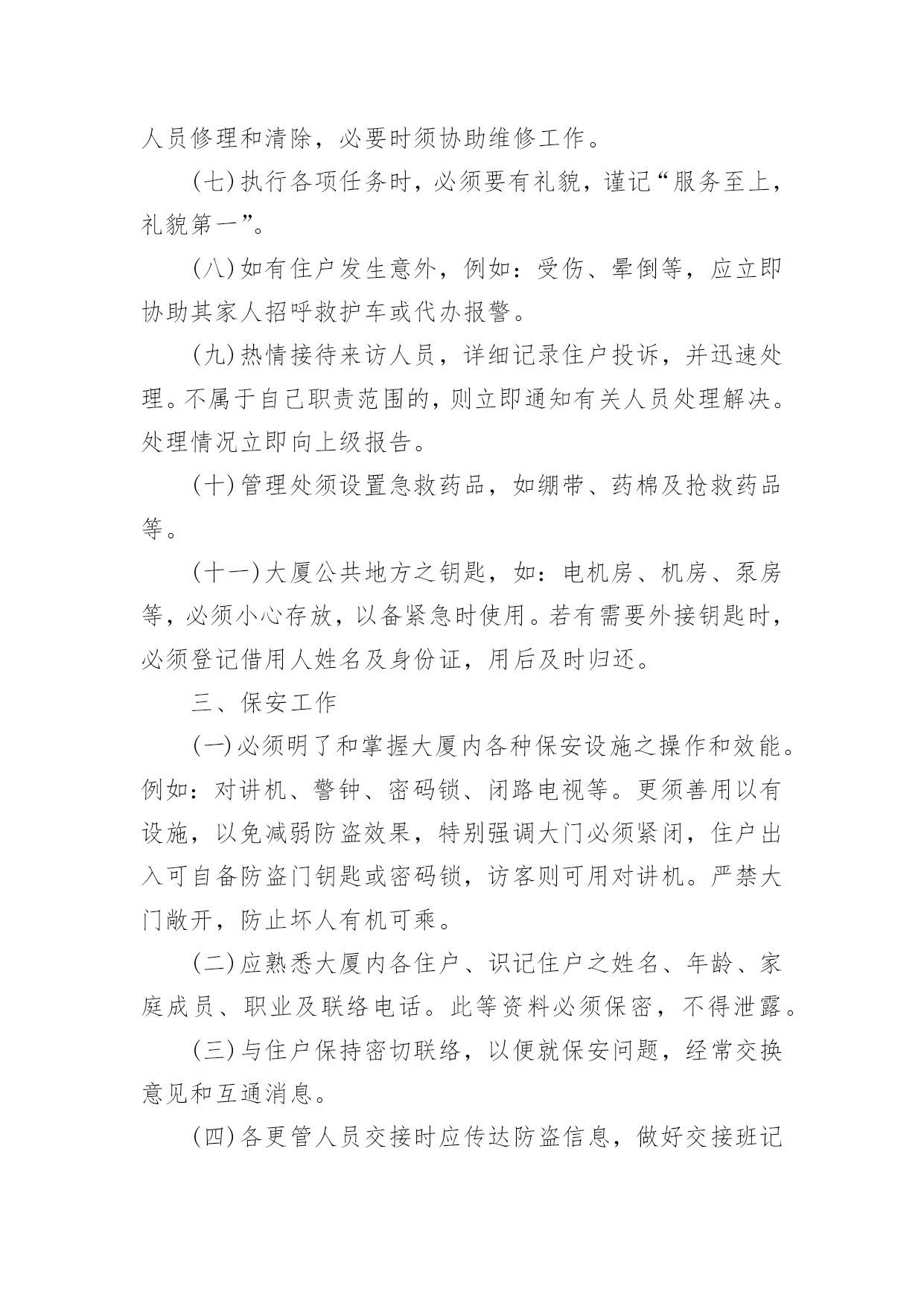 人员修理和清除，必要时须协助维修工作。

(七)执行各项任务时，必须要有礼貌，谨记“服务至上，礼貌第一”。

(八)如有住户发生意外，例如：受伤、晕倒等，应立即协助其家人招呼救护车或代办报警。

(九)热情接待来访人员，详细记录住户投诉，并迅速处理。不属于自己职责范围的，则立即通知有关人员处理解决。处理情况立即向上级报告。

(十)管理处须设置急救药品，如绷带、药棉及抢救药品等。

(十一)大厦公共地方之钥匙，如：电机房、机房、泵房等，必须小心存放，以备紧急时使用。若有需要外接钥匙时，必须登记借用人姓名及身份证，用后及时归还。

三、保安工作

(一)必须明了和掌握大厦内各种保安设施之操作和效能。例如：对讲机、警钟、密码锁、闭路电视等。更须善用以有设施，以免减弱防盗效果，特别强调大门必须紧闭，住户出入可自备防盗门钥匙或密码锁，访客则可用对讲机。严禁大门敞开，防止坏人有机可乘。

(二)应熟悉大厦内各住户、识记住户之姓名、年龄、家庭成员、职业及联络电话。此等资料必须保密，不得泄露。

(三)与住户保持密切联络，以便就保安问题，经常交换意见和互通消息。

(四)各更管人员交接时应传达防盗信息，做好交接班记